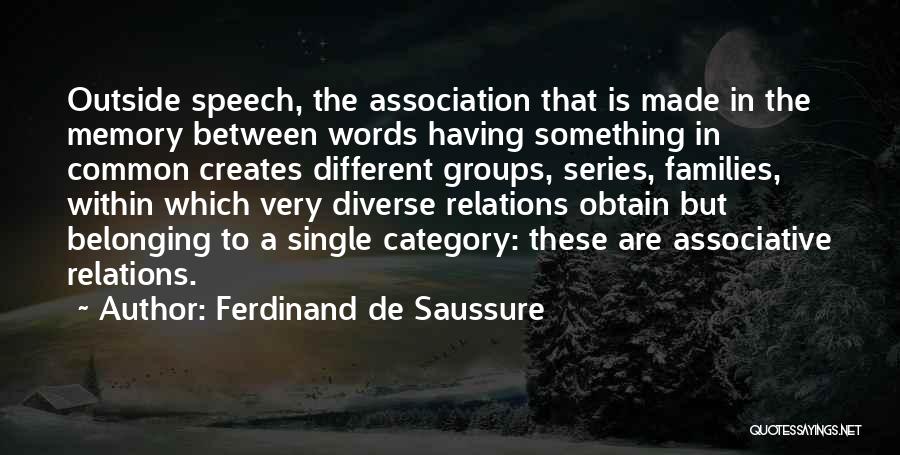 Outside speech, the association that is made in the memory between words having something in common creates different groups, series, families, within which very diverse relations obtain but belonging to a single category: these are associative relations.

~ Author: Ferdinand de Saussure

QUOTESSAYINGS.NET